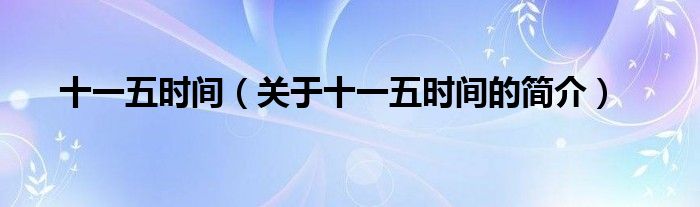 十一五时间（关于十一五时间的简介）